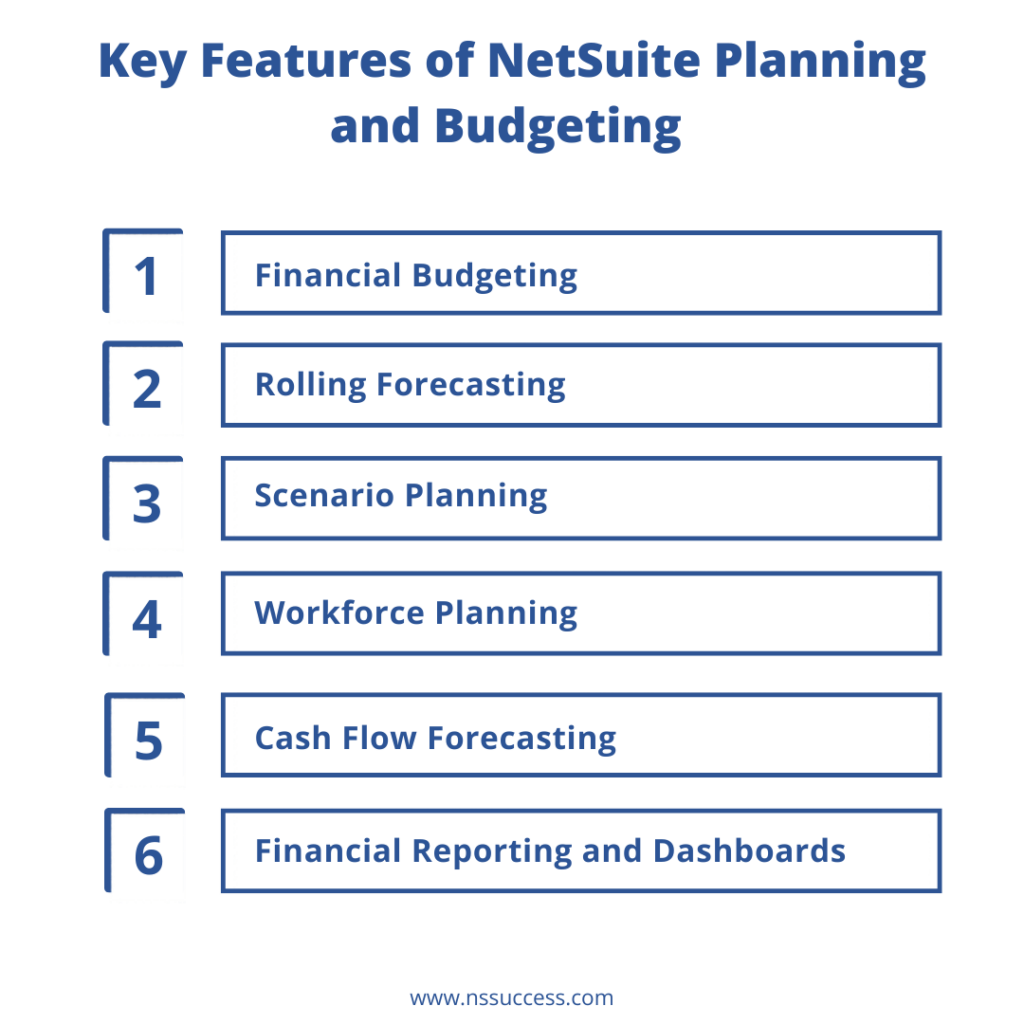 Key Features of NetSuite Planning and Budgeting

1 Financial Budgeting

2 Rolling Forecasting

3 Scenario Planning

4 Workforce Planning

5 Cash Flow Forecasting

6 Financial Reporting and Dashboards

www.nssuccess.com